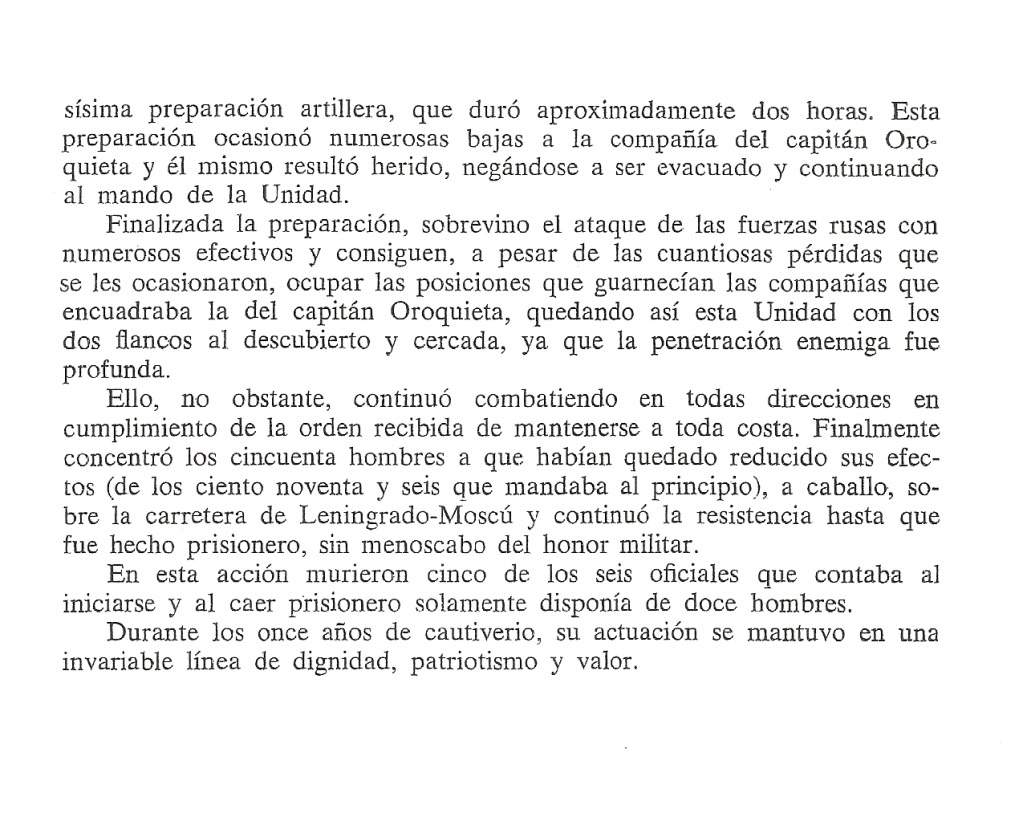 sísima preparación artillera, que duró aproximadamente dos horas. Esta preparación ocasionó numerosas bajas a la compañía del capitán Oroquieta y él mismo resultó herido, negándose a ser evacuado y continuando al mando de la Unidad.

Finalizada la preparación, sobrevino el ataque de las fuerzas rusas con numerosos efectivos y consiguen, a pesar de las cuantiosas pérdidas que se les ocasionaron, ocupar las posiciones que guarnecían las compañías que encuadraba la del capitán Oroquieta, quedando así esta Unidad con los dos flancos al descubierto y cercada, ya que la penetración enemiga fue profunda.

Ello, no obstante, continuó combatiendo en todas direcciones en cumplimiento de la orden recibida de mantenerse a toda costa. Finalmente concentró los cincuenta hombres a que habían quedado reducido sus efectos (de los ciento noventa y seis que mandaba al principio), a caballo, sobre la carretera de Leningrado-Moscú y continuó la resistencia hasta que fue hecho prisionero, sin menoscabo del honor militar.

En esta acción murieron cinco de los seis oficiales que contaba al iniciarse y al caer prisionero solamente disponía de doce hombres.

Durante los once años de cautiverio, su actuación se mantuvo en una invariable línea de dignidad, patriotismo y valor.